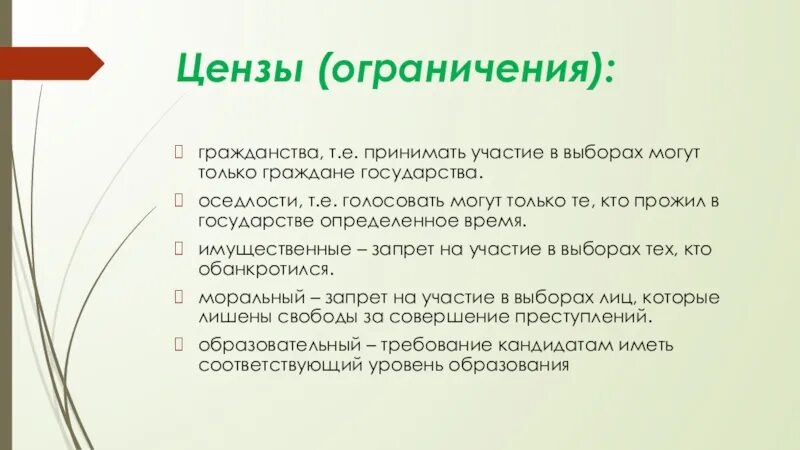 Цензы (ограничения):

гражданства, т.е. принимать участие в выборах могут только граждане государства.

оседлости, т.е. голосовать могут только те, кто прожил в государстве определенное время.

имущественные – запрет на участие в выборах тех, кто обанкротился.

моральный – запрет на участие в выборах лиц, которые лишены свободы за совершение преступлений.

образовательный – требование кандидатам иметь соответствующий уровень образования